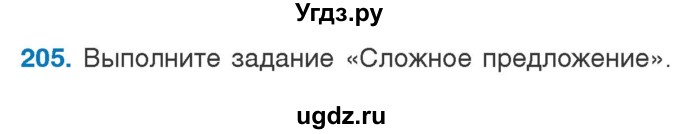 Угдз.ру

205. Выполните задание «Сложное предложение».

ugdz.ru